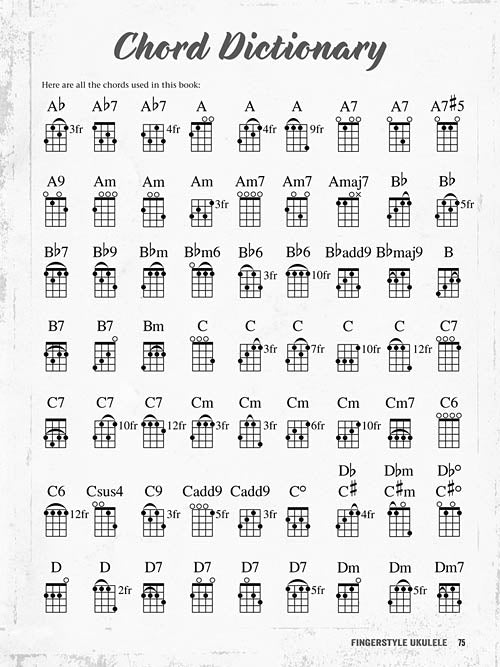 Chord Dictionary

Here are all the chords used in this book:

A♭ 3fr
A♭7
A♭7 4fr
A
A 4fr
A 9fr
A7
A7
A7♯5

A9
Am
Am
Am 3fr
Am7
Am7
Amaj7
B♭
B♭ 5fr

B♭7
B♭9
B♭m
B♭m6
B♭6 3fr
B♭6 10fr
B♭add9
B♭maj9
B

B7
B7
Bm
C
C 3fr
C 7fr
C 10fr
C 12fr
C7

C7
C7 10fr
C7 12fr
Cm 3fr
Cm 3fr
Cm 6fr
Cm 10fr
Cm7
C6

C6 12fr
Csus4
C9 3fr
Cadd9 5fr
Cadd9 3fr
C°
D♭ C♯ 4fr
D♭m C♯m
D♭° C♯°

D
D 2fr
D7
D7
D7
D7 5fr
Dm
Dm 5fr
Dm7

FINGERSTYLE UKULELE 75